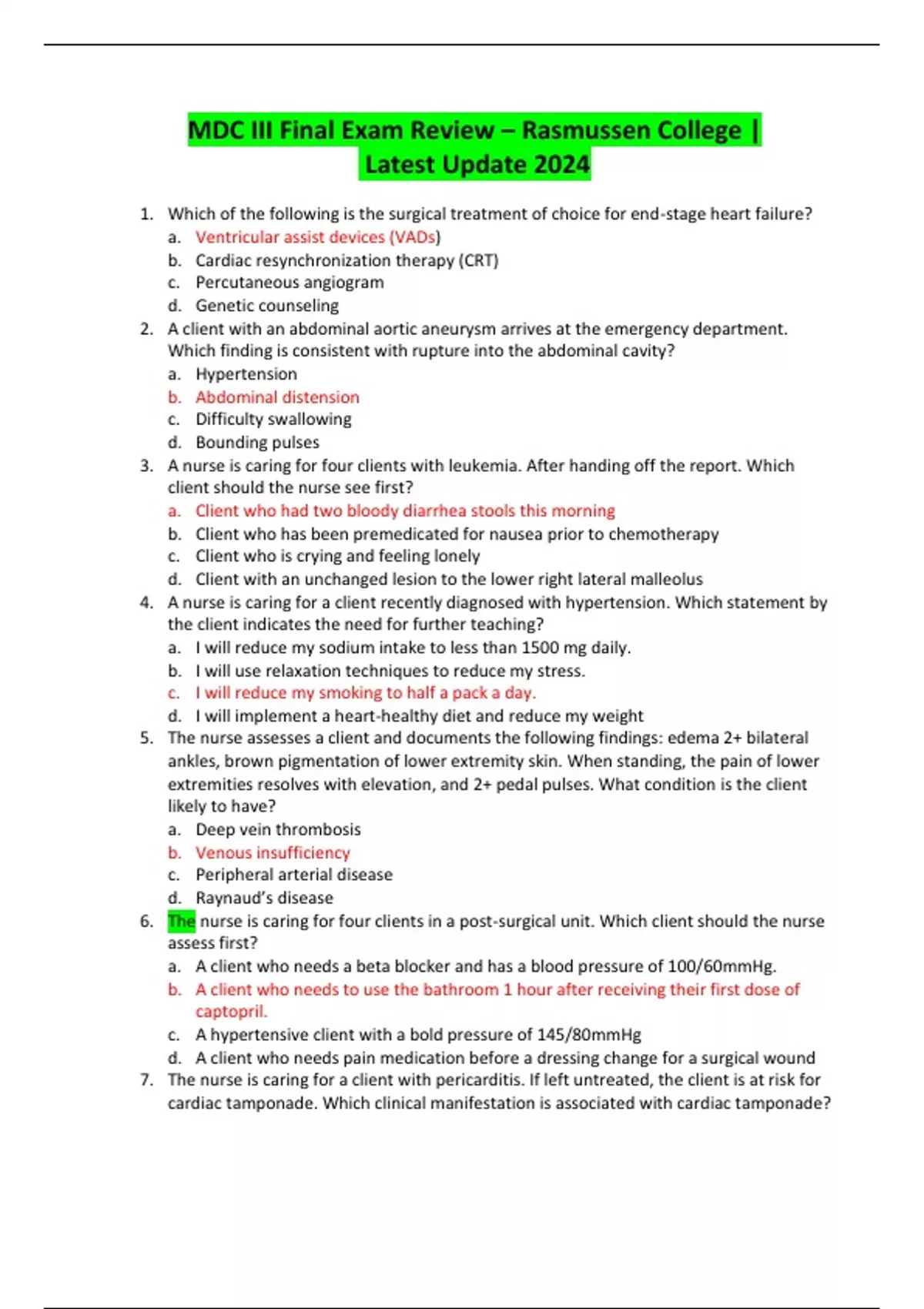 MDC III Final Exam Review – Rasmussen College | Latest Update 2024

1. Which of the following is the surgical treatment of choice for end-stage heart failure?
a. Ventricular assist devices (VADs)
b. Cardiac resynchronization therapy (CRT)
c. Percutaneous angiogram
d. Genetic counseling
2. A client with an abdominal aortic aneurysm arrives at the emergency department. Which finding is consistent with rupture into the abdominal cavity?
a. Hypertension
b. Abdominal distension
c. Difficulty swallowing
d. Bounding pulses
3. A nurse is caring for four clients with leukemia. After handing off the report. Which client should the nurse see first?
a. Client who had two bloody diarrhea stools this morning
b. Client who has been premedicated for nausea prior to chemotherapy
c. Client who is crying and feeling lonely
d. Client with an unchanged lesion to the lower right lateral malleolus
4. A nurse is caring for a client recently diagnosed with hypertension. Which statement by the client indicates the need for further teaching?
a. I will reduce my sodium intake to less than 1500 mg daily.
b. I will use relaxation techniques to reduce my stress.
c. I will reduce my smoking to half a pack a day.
d. I will implement a heart-healthy diet and reduce my weight
5. The nurse assesses a client and documents the following findings: edema 2+ bilateral ankles, brown pigmentation of lower extremity skin. When standing, the pain of lower extremities resolves with elevation, and 2+ pedal pulses. What condition is the client likely to have?
a. Deep vein thrombosis
b. Venous insufficiency
c. Peripheral arterial disease
d. Raynaud's disease
6. The nurse is caring for four clients in a post-surgical unit. Which client should the nurse assess first?
a. A client who needs a beta blocker and has a blood pressure of 100/60mmHg.
b. A client who needs to use the bathroom 1 hour after receiving their first dose of captopril.
c. A hypertensive client with a bold pressure of 145/80mmHg
d. A client who needs pain medication before a dressing change for a surgical wound
7. The nurse is caring for a client with pericarditis. If left untreated, the client is at risk for cardiac tamponade. Which clinical manifestation is associated with cardiac tamponade?